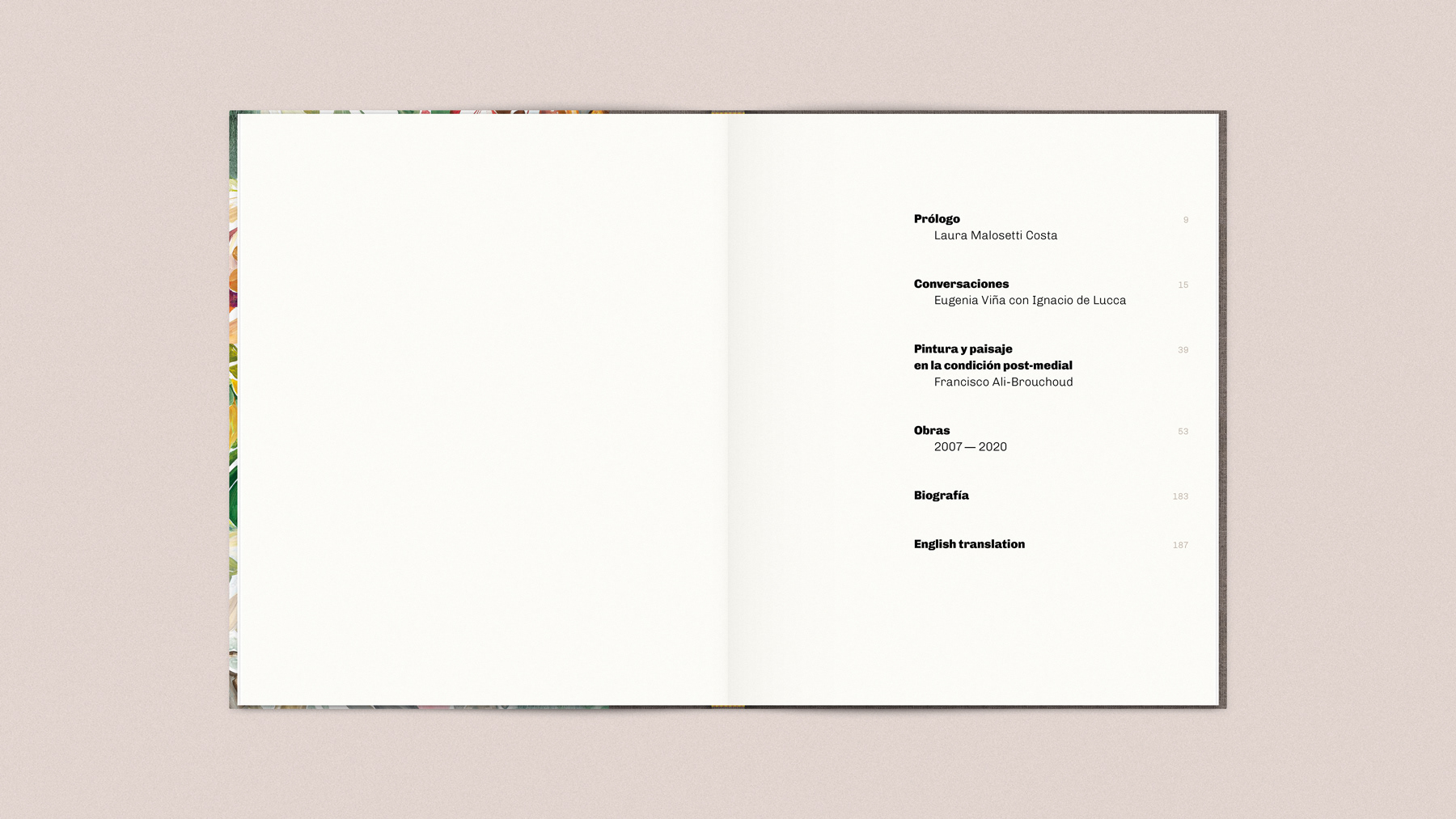 Prólogo 9
Laura Malosetti Costa

Conversaciones 15
Eugenia Viña con Ignacio de Lucca

Pintura y paisaje
en la condición post-medial 39
Francisco Ali-Brouchoud

Obras 53
2007 — 2020

Biografía 183

English translation 187